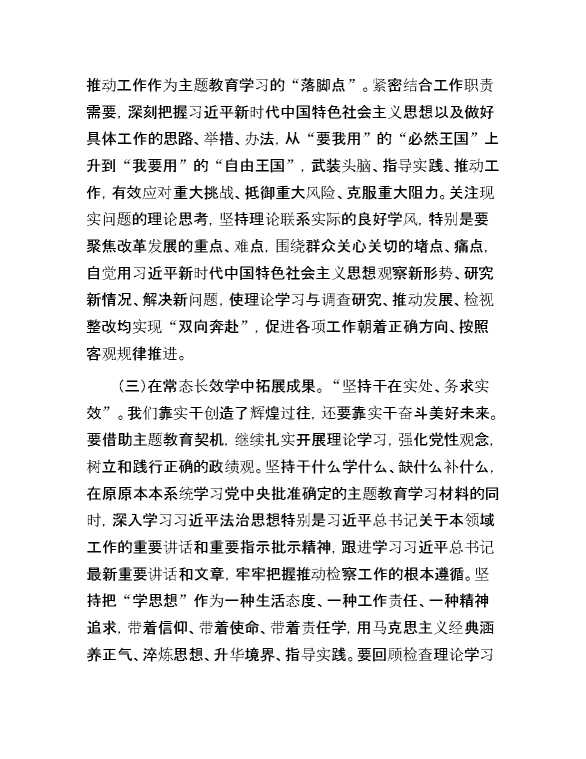 推动工作作为主题教育学习的“落脚点”。紧密结合工作职责需要，深刻把握习近平新时代中国特色社会主义思想以及做好具体工作的思路、举措、办法，从“要我用”的“必然王国”上升到“我要用”的“自由王国”，武装头脑、指导实践、推动工作，有效应对重大挑战、抵御重大风险、克服重大阻力。关注现实问题的理论思考，坚持理论联系实际的良好学风，特别是要聚焦改革发展的重点、难点，围绕群众关心关切的堵点、痛点，自觉用习近平新时代中国特色社会主义思想观察新形势、研究新情况、解决新问题，使理论学习与调查研究、推动发展、检视整改均实现“双向奔赴”，促进各项工作朝着正确方向、按照客观规律推进。

（三）在常态长效学中拓展成果。“坚持干在实处、务求实效”。我们靠实干创造了辉煌过往，还要靠实干奋斗美好未来。要借助主题教育契机，继续扎实开展理论学习，强化党性观念，树立和践行正确的政绩观。坚持干什么学什么、缺什么补什么，在原原本本系统学习党中央批准确定的主题教育学习材料的同时，深入学习习近平法治思想特别是习近平总书记关于本领域工作的重要讲话和重要指示批示精神，跟进学习习近平总书记最新重要讲话和文章，牢牢把握推动检察工作的根本遵循。坚持把“学思想”作为一种生活态度、一种工作责任、一种精神追求，带着信仰、带着使命、带着责任学，用马克思主义经典涵养正气、淬炼思想、升华境界、指导实践。要回顾检查理论学习